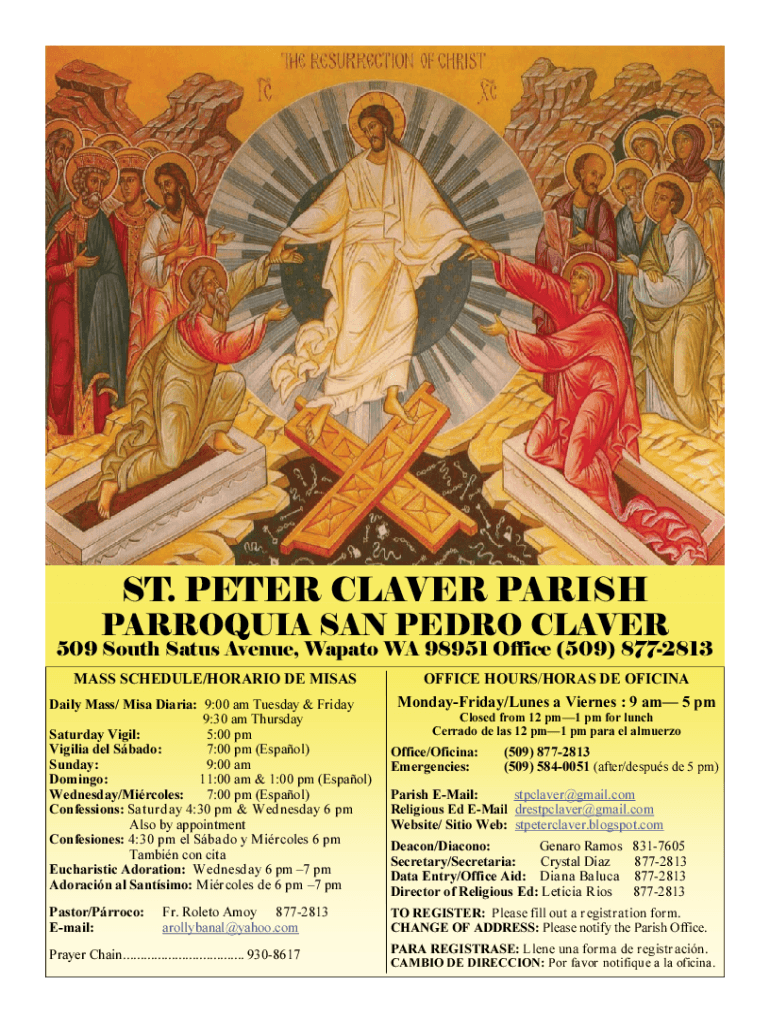 THE RESURRECTION OF CHRIST

IC XC

ST. PETER CLAVER PARISH

PARROQUIA SAN PEDRO CLAVER

509 South Satus Avenue, Wapato WA 98951 Office (509) 877-2813

MASS SCHEDULE/HORARIO DE MISAS

Daily Mass/ Misa Diaria: 9:00 am Tuesday & Friday
9:30 am Thursday
Saturday Vigil: 5:00 pm
Vigilia del Sábado: 7:00 pm (Español)
Sunday: 9:00 am
Domingo: 11:00 am & 1:00 pm (Español)
Wednesday/Miércoles: 7:00 pm (Español)
Confessions: Saturday 4:30 pm & Wednesday 6 pm
Also by appointment
Confesiones: 4:30 pm el Sábado y Miércoles 6 pm
También con cita
Eucharistic Adoration: Wednesday 6 pm –7 pm
Adoración al Santísimo: Miércoles de 6 pm –7 pm

Pastor/Párroco: Fr. Roleto Amoy 877-2813
E-mail: arollybanal@yahoo.com

Prayer Chain.................................. 930-8617

OFFICE HOURS/HORAS DE OFICINA

Monday-Friday/Lunes a Viernes : 9 am— 5 pm
Closed from 12 pm—1 pm for lunch
Cerrado de las 12 pm—1 pm para el almuerzo

Office/Oficina: (509) 877-2813
Emergencies: (509) 584-0051 (after/después de 5 pm)

Parish E-Mail: stpclaver@gmail.com
Religious Ed E-Mail drestpclaver@gmail.com
Website/ Sitio Web: stpeterclaver.blogspot.com

Deacon/Diacono: Genaro Ramos 831-7605
Secretary/Secretaria: Crystal Diaz 877-2813
Data Entry/Office Aid: Diana Baluca 877-2813
Director of Religious Ed: Leticia Rios 877-2813

TO REGISTER: Please fill out a registration form.
CHANGE OF ADDRESS: Please notify the Parish Office.

PARA REGISTRASE: Llene una forma de registración.
CAMBIO DE DIRECCION: Por favor notifique a la oficina.